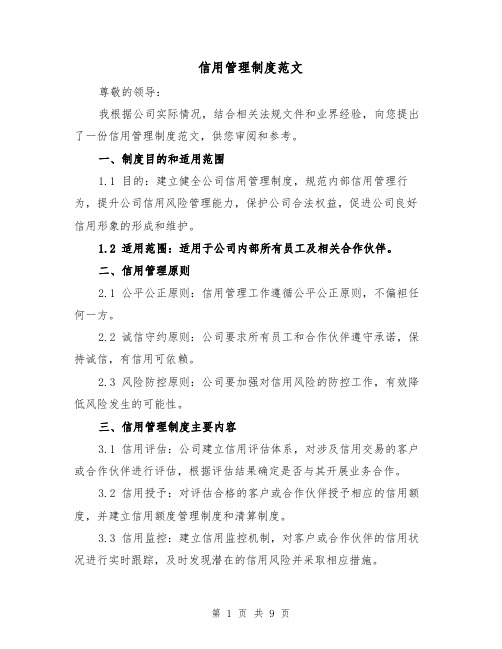 信用管理制度范文

尊敬的领导：

我根据公司实际情况，结合相关法规文件和业界经验，向您提出了一份信用管理制度范文，供您审阅和参考。

一、制度目的和适用范围

1.1 目的：建立健全公司信用管理制度，规范内部信用管理行为，提升公司信用风险管理能力，保护公司合法权益，促进公司良好信用形象的形成和维护。

1.2 适用范围：适用于公司内部所有员工及相关合作伙伴。

二、信用管理原则

2.1 公平公正原则：信用管理工作遵循公平公正原则，不偏袒任何一方。

2.2 诚信守约原则：公司要求所有员工和合作伙伴遵守承诺，保持诚信，有信用可依赖。

2.3 风险防控原则：公司要加强对信用风险的防控工作，有效降低风险发生的可能性。

三、信用管理制度主要内容

3.1 信用评估：公司建立信用评估体系，对涉及信用交易的客户或合作伙伴进行评估，根据评估结果确定是否与其开展业务合作。

3.2 信用授予：对评估合格的客户或合作伙伴授予相应的信用额度，并建立信用额度管理制度和清算制度。

3.3 信用监控：建立信用监控机制，对客户或合作伙伴的信用状况进行实时跟踪，及时发现潜在的信用风险并采取相应措施。

第 1 页 共 9 页